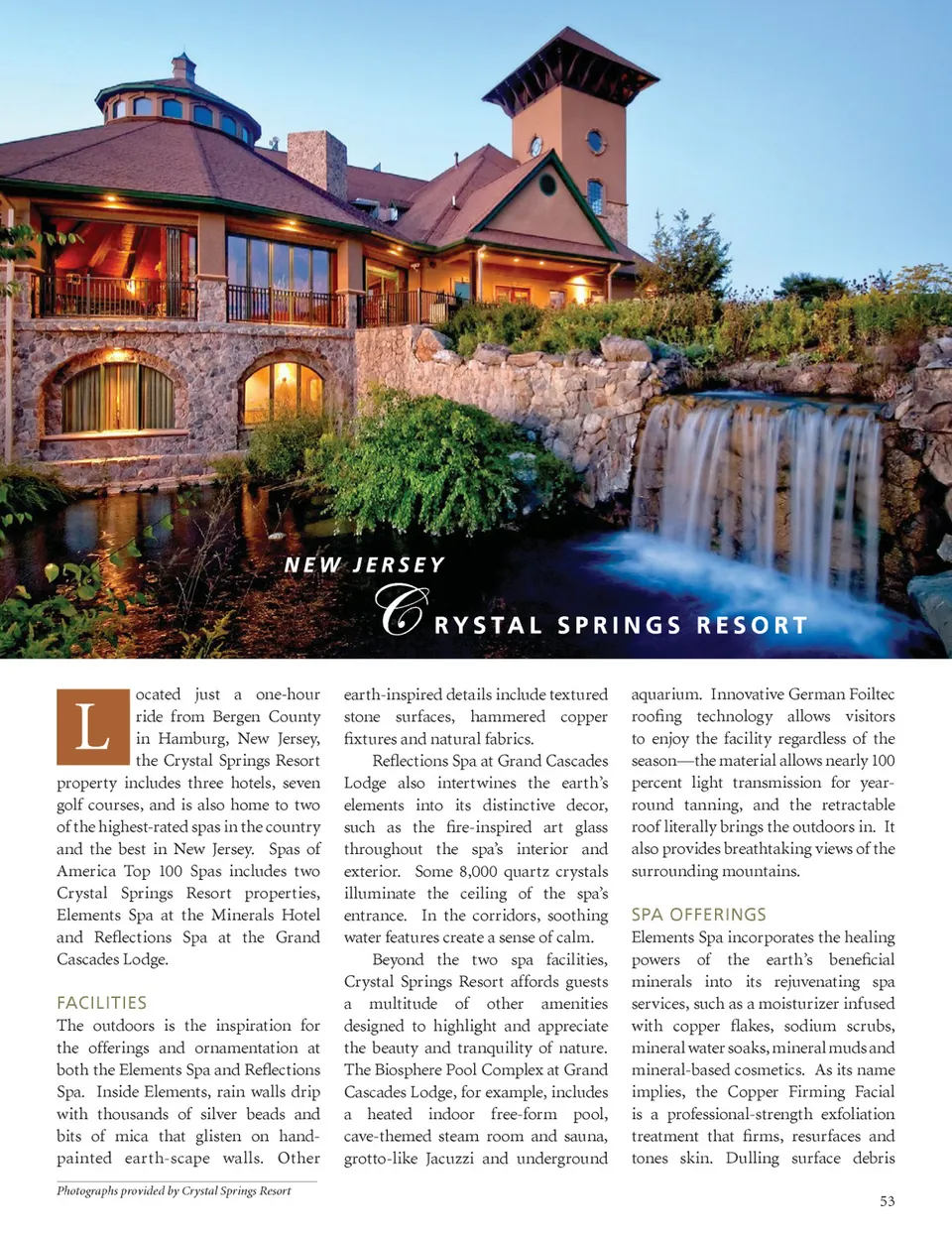 NEW JERSEY

CRYSTAL SPRINGS RESORT

Located just a one-hour ride from Bergen County in Hamburg, New Jersey, the Crystal Springs Resort property includes three hotels, seven golf courses, and is also home to two of the highest-rated spas in the country and the best in New Jersey. Spas of America Top 100 Spas includes two Crystal Springs Resort properties, Elements Spa at the Minerals Hotel and Reflections Spa at the Grand Cascades Lodge.

FACILITIES

The outdoors is the inspiration for the offerings and ornamentation at both the Elements Spa and Reflections Spa. Inside Elements, rain walls drip with thousands of silver beads and bits of mica that glisten on hand-painted earth-scape walls. Other earth-inspired details include textured stone surfaces, hammered copper fixtures and natural fabrics.

Reflections Spa at Grand Cascades Lodge also intertwines the earth's elements into its distinctive decor, such as the fire-inspired art glass throughout the spa's interior and exterior. Some 8,000 quartz crystals illuminate the ceiling of the spa's entrance. In the corridors, soothing water features create a sense of calm.

Beyond the two spa facilities, Crystal Springs Resort affords guests a multitude of other amenities designed to highlight and appreciate the beauty and tranquility of nature. The Biosphere Pool Complex at Grand Cascades Lodge, for example, includes a heated indoor free-form pool, cave-themed steam room and sauna, grotto-like Jacuzzi and underground aquarium. Innovative German Foiltec roofing technology allows visitors to enjoy the facility regardless of the season—the material allows nearly 100 percent light transmission for year-round tanning, and the retractable roof literally brings the outdoors in. It also provides breathtaking views of the surrounding mountains.

SPA OFFERINGS

Elements Spa incorporates the healing powers of the earth's beneficial minerals into its rejuvenating spa services, such as a moisturizer infused with copper flakes, sodium scrubs, mineral water soaks, mineral muds and mineral-based cosmetics. As its name implies, the Copper Firming Facial is a professional-strength exfoliation treatment that firms, resurfaces and tones skin. Dulling surface debris

Photographs provided by Crystal Springs Resort

53